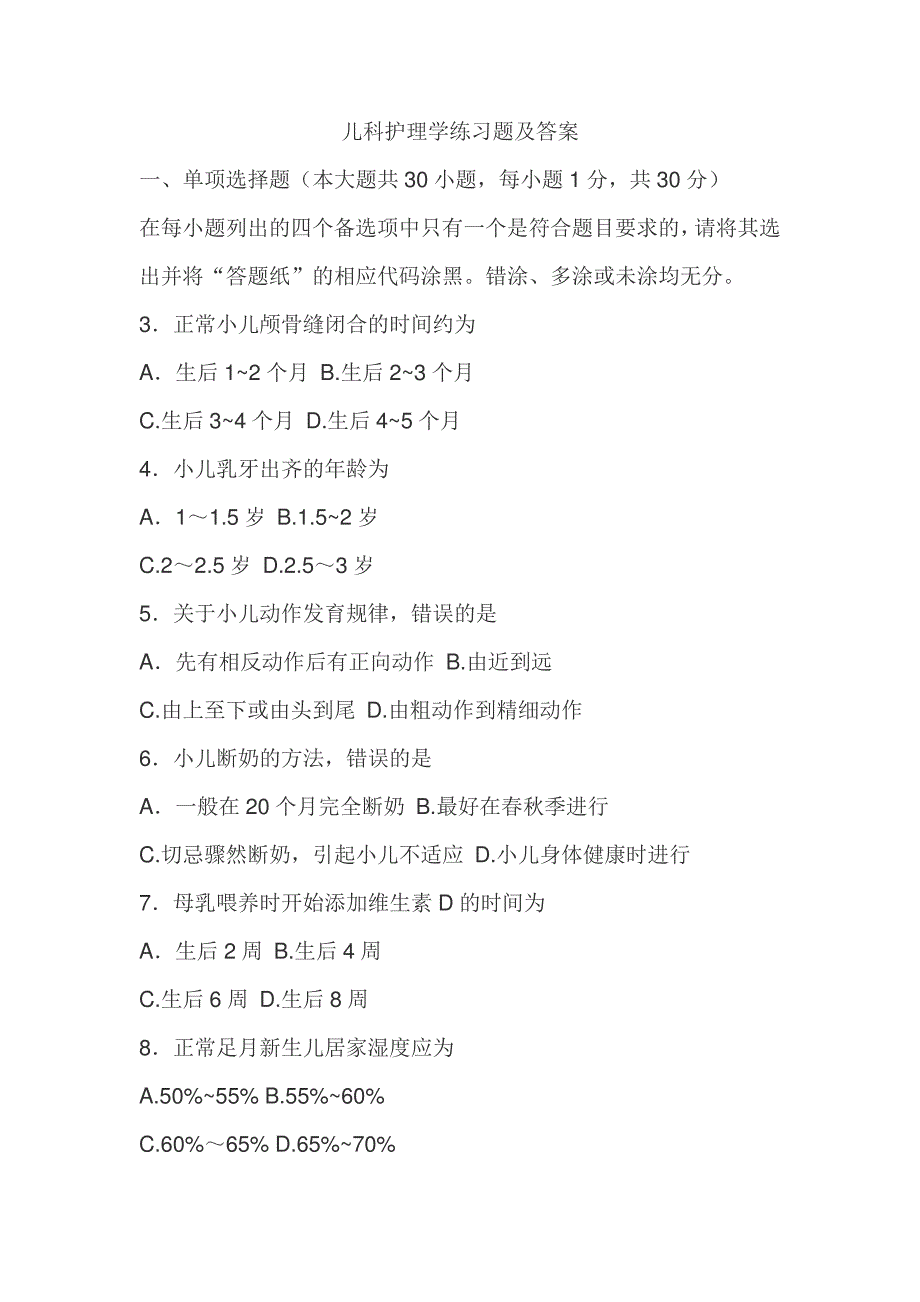 儿科护理学练习题及答案

一、单项选择题（本大题共 30 小题，每小题 1 分，共 30 分）

在每小题列出的四个备选项中只有一个是符合题目要求的，请将其选出并将“答题纸”的相应代码涂黑。错涂、多涂或未涂均无分。

3．正常小儿颅骨缝闭合的时间约为

A．生后 1~2 个月 B.生后 2~3 个月

C.生后 3~4 个月 D.生后 4~5 个月

4．小儿乳牙出齐的年龄为

A．1～1.5 岁 B.1.5~2 岁

C.2～2.5 岁 D.2.5～3 岁

5．关于小儿动作发育规律，错误的是

A．先有相反动作后有正向动作 B.由近到远

C.由上至下或由头到尾 D.由粗动作到精细动作

6．小儿断奶的方法，错误的是

A．一般在 20 个月完全断奶 B.最好在春秋季进行

C.切忌骤然断奶，引起小儿不适应 D.小儿身体健康时进行

7．母乳喂养时开始添加维生素 D 的时间为

A．生后 2 周 B.生后 4 周

C.生后 6 周 D.生后 8 周

8．正常足月新生儿居家湿度应为

A.50%~55% B.55%~60%

C.60%～65% D.65%~70%